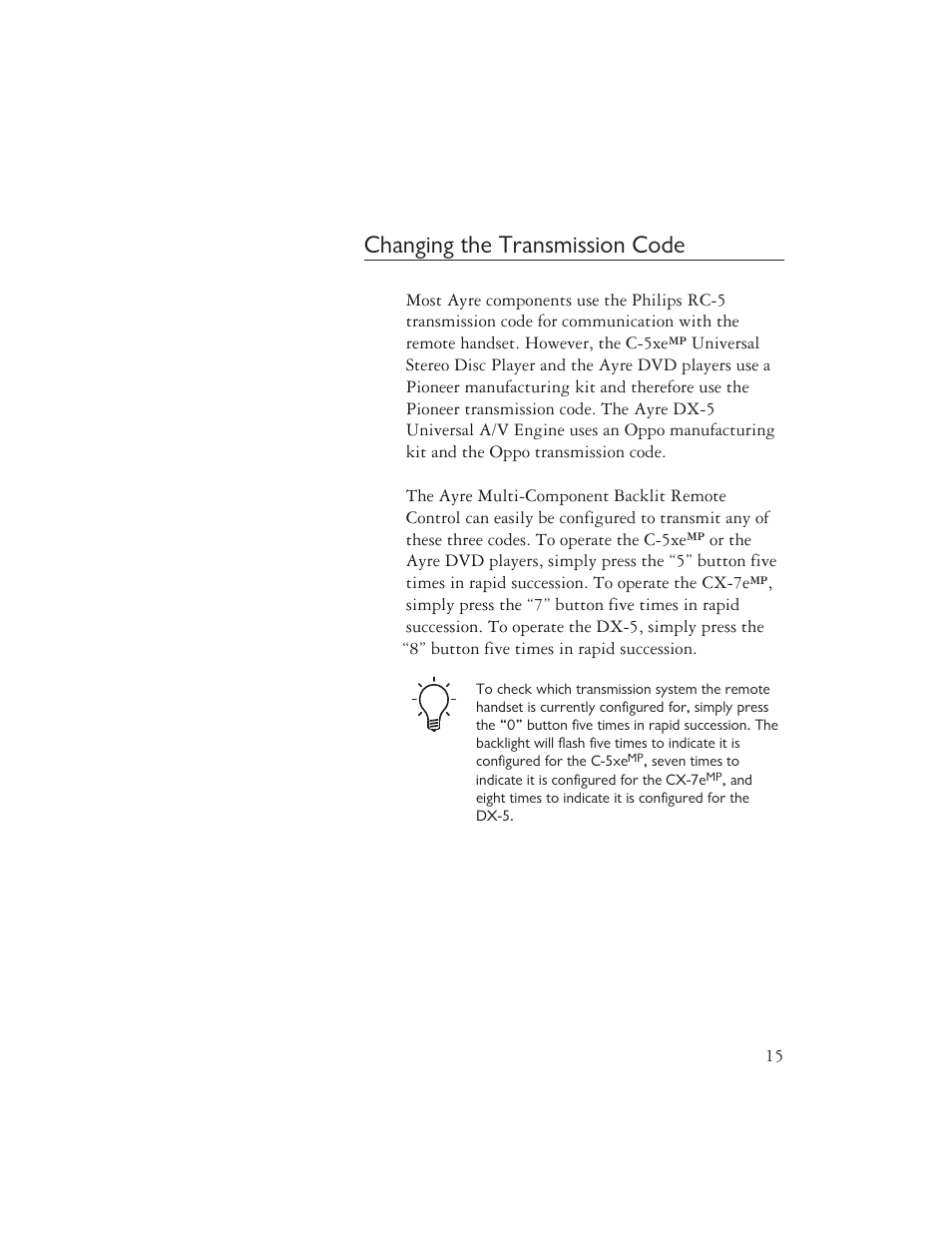 Changing the Transmission Code

Most Ayre components use the Philips RC-5 transmission code for communication with the remote handset. However, the C-5xe$^{MP}$ Universal Stereo Disc Player and the Ayre DVD players use a Pioneer manufacturing kit and therefore use the Pioneer transmission code. The Ayre DX-5 Universal A/V Engine uses an Oppo manufacturing kit and the Oppo transmission code.

The Ayre Multi-Component Backlit Remote Control can easily be configured to transmit any of these three codes. To operate the C-5xe$^{MP}$ or the Ayre DVD players, simply press the “5” button five times in rapid succession. To operate the CX-7e$^{MP}$, simply press the “7” button five times in rapid succession. To operate the DX-5, simply press the “8” button five times in rapid succession.

To check which transmission system the remote handset is currently configured for, simply press the “0” button five times in rapid succession. The backlight will flash five times to indicate it is configured for the C-5xe$^{MP}$, seven times to indicate it is configured for the CX-7e$^{MP}$, and eight times to indicate it is configured for the DX-5.

15